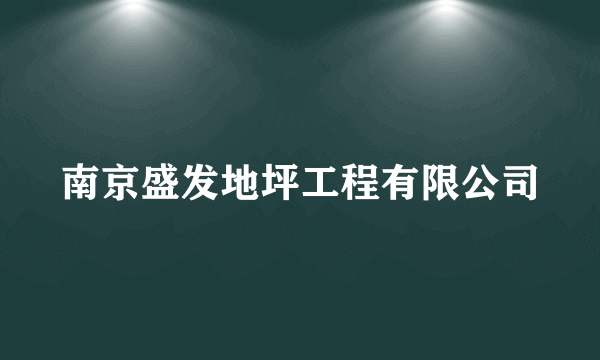 南京盛发地坪工程有限公司